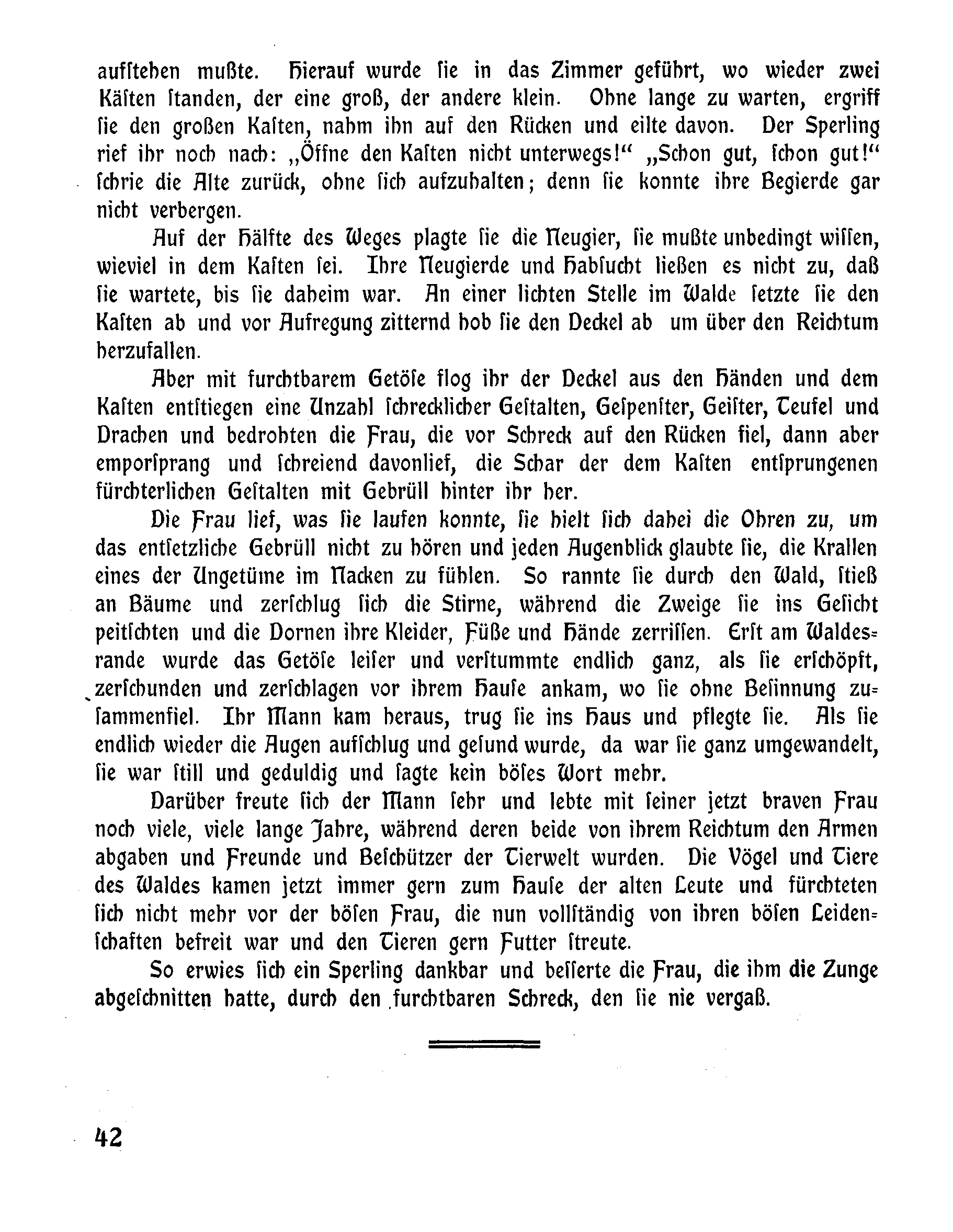 aufstehen mußte. Hierauf wurde sie in das Zimmer geführt, wo wieder zwei Kästen standen, der eine groß, der andere klein. Ohne lange zu warten, ergriff sie den großen Kasten, nahm ihn auf den Rücken und eilte davon. Der Sperling rief ihr noch nach: „Öffne den Kasten nicht unterwegs!“ „Schon gut, schon gut!“ schrie die Alte zurück, ohne sich aufzuhalten; denn sie konnte ihre Begierde gar nicht verbergen.

Auf der Hälfte des Weges plagte sie die Neugier, sie mußte unbedingt wissen, wieviel in dem Kasten sei. Ihre Neugierde und Habsucht ließen es nicht zu, daß sie wartete, bis sie daheim war. An einer lichten Stelle im Walde setzte sie den Kasten ab und vor Aufregung zitternd hob sie den Deckel ab um über den Reichtum herzufallen.

Aber mit furchtbarem Getöse flog ihr der Deckel aus den Händen und dem Kasten entstiegen eine Unzahl schrecklicher Gestalten, Gespenster, Geister, Teufel und Drachen und bedrohten die Frau, die vor Schreck auf den Rücken fiel, dann aber emporsprang und schreiend davonlief, die Schar der dem Kasten entsprungenen fürchterlichen Gestalten mit Gebrüll hinter ihr her.

Die Frau lief, was sie laufen konnte, sie hielt sich dabei die Ohren zu, um das entsetzliche Gebrüll nicht zu hören und jeden Augenblick glaubte sie, die Krallen eines der Ungetüme im Nacken zu fühlen. So rannte sie durch den Wald, stieß an Bäume und zerschlug sich die Stirne, während die Zweige sie ins Gesicht peitschten und die Dornen ihre Kleider, Füße und Hände zerrissen. Erst am Waldesrande wurde das Getöse leiser und verstummte endlich ganz, als sie erschöpft, zerschunden und zerschlagen vor ihrem Hause ankam, wo sie ohne Besinnung zusammenfiel. Ihr Mann kam heraus, trug sie ins Haus und pflegte sie. Als sie endlich wieder die Augen aufschlug und gesund wurde, da war sie ganz umgewandelt, sie war still und geduldig und sagte kein böses Wort mehr.

Darüber freute sich der Mann sehr und lebte mit seiner jetzt braven Frau noch viele, viele lange Jahre, während deren beide von ihrem Reichtum den Armen abgaben und Freunde und Beschützer der Tierwelt wurden. Die Vögel und Tiere des Waldes kamen jetzt immer gern zum Hause der alten Leute und fürchteten sich nicht mehr vor der bösen Frau, die nun vollständig von ihren bösen Leidenschaften befreit war und den Tieren gern Futter streute.

So erwies sich ein Sperling dankbar und besserte die Frau, die ihm die Zunge abgeschnitten hatte, durch den furchtbaren Schreck, den sie nie vergaß.

42